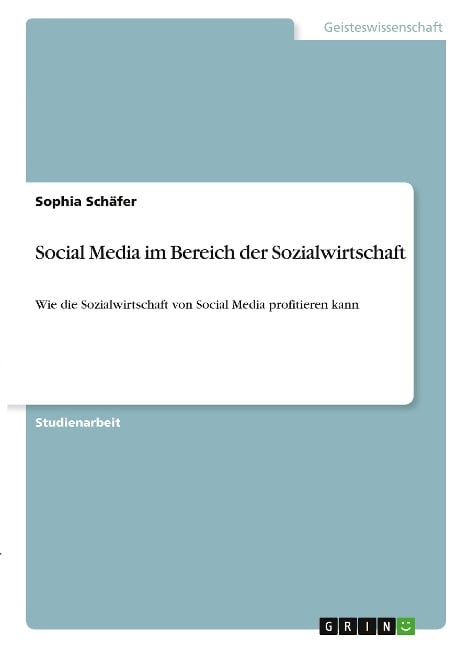 Geisteswissenschaft

Sophia Schäfer

Social Media im Bereich der Sozialwirtschaft

Wie die Sozialwirtschaft von Social Media profitieren kann

Studienarbeit

GRIN